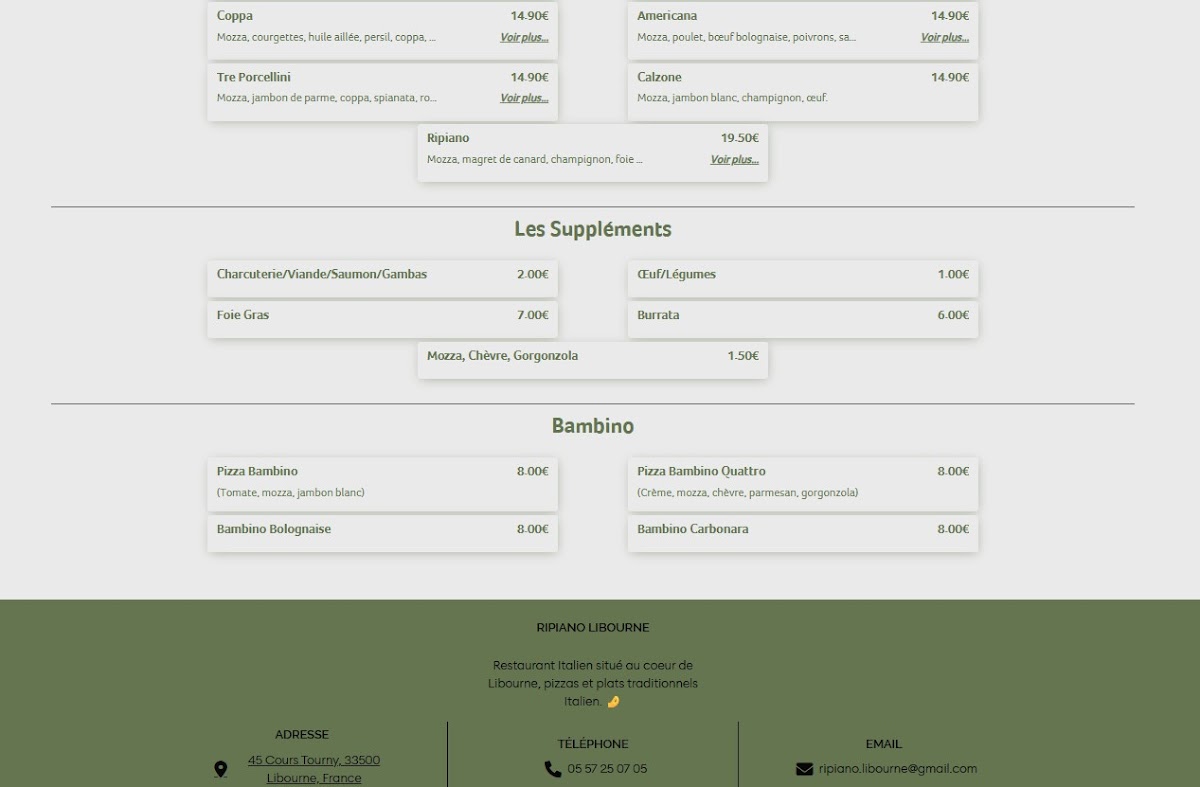 Coppa 14.90€
Mozza, courgettes, huile aillée, persil, coppa, ... Voir plus...

Americana 14.90€
Mozza, poulet, bœuf bolognaise, poivrons, sa... Voir plus...

Tre Porcellini 14.90€
Mozza, jambon de parme, coppa, spianata, ro... Voir plus...

Calzone 14.90€
Mozza, jambon blanc, champignon, œuf.

Ripiano 19.50€
Mozza, magret de canard, champignon, foie ... Voir plus...

Les Suppléments

Charcuterie/Viande/Saumon/Gambas 2.00€

Œuf/Légumes 1.00€

Foie Gras 7.00€

Burrata 6.00€

Mozza, Chèvre, Gorgonzola 1.50€

Bambino

Pizza Bambino 8.00€
(Tomate, mozza, jambon blanc)

Pizza Bambino Quattro 8.00€
(Crème, mozza, chèvre, parmesan, gorgonzola)

Bambino Bolognaise 8.00€

Bambino Carbonara 8.00€

RIPIANO LIBOURNE

Restaurant Italien situé au coeur de Libourne, pizzas et plats traditionnels Italien. 🤌

ADRESSE
45 Cours Tourny, 33500 Libourne, France

TÉLÉPHONE
05 57 25 07 05

EMAIL
ripiano.libourne@gmail.com